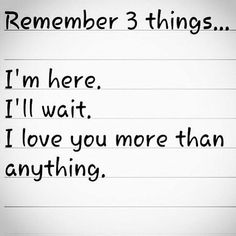 Remember 3 things...

I'm here.
I'll wait.
I love you more than anything.